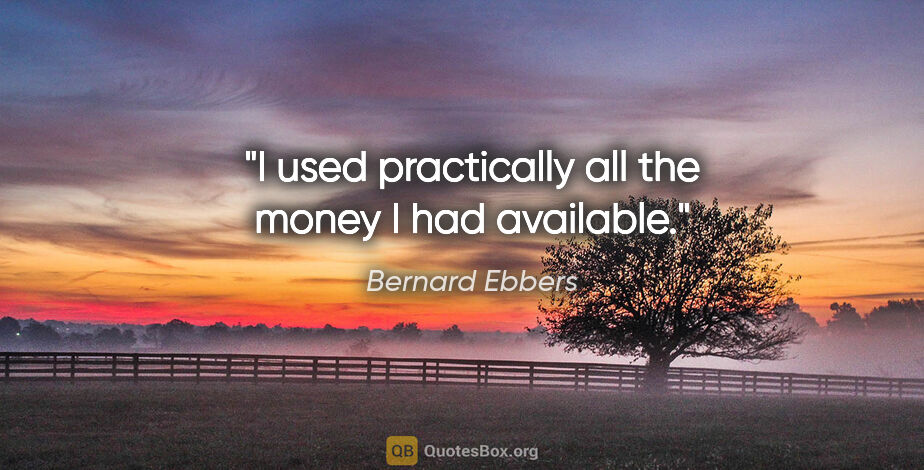 "I used practically all the money I had available."

Bernard Ebbers

QB QuotesBox.org